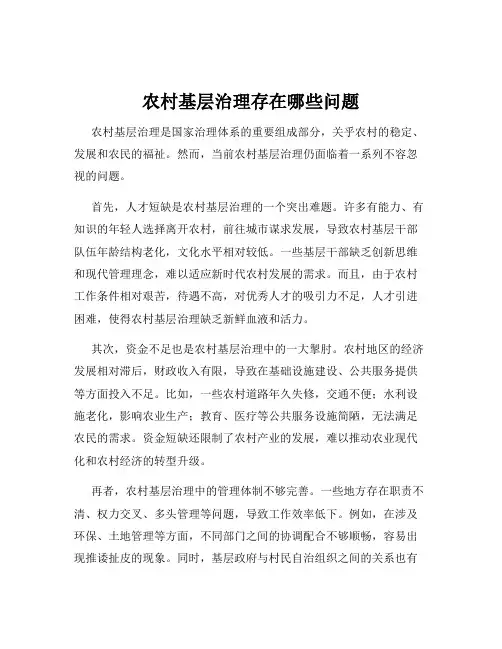 农村基层治理存在哪些问题

农村基层治理是国家治理体系的重要组成部分，关乎农村的稳定、发展和农民的福祉。然而，当前农村基层治理仍面临着一系列不容忽视的问题。

首先，人才短缺是农村基层治理的一个突出难题。许多有能力、有知识的年轻人选择离开农村，前往城市谋求发展，导致农村基层干部队伍年龄结构老化，文化水平相对较低。一些基层干部缺乏创新思维和现代管理理念，难以适应新时代农村发展的需求。而且，由于农村工作条件相对艰苦，待遇不高，对优秀人才的吸引力不足，人才引进困难，使得农村基层治理缺乏新鲜血液和活力。

其次，资金不足也是农村基层治理中的一大掣肘。农村地区的经济发展相对滞后，财政收入有限，导致在基础设施建设、公共服务提供等方面投入不足。比如，一些农村道路年久失修，交通不便；水利设施老化，影响农业生产；教育、医疗等公共服务设施简陋，无法满足农民的需求。资金短缺还限制了农村产业的发展，难以推动农业现代化和农村经济的转型升级。

再者，农村基层治理中的管理体制不够完善。一些地方存在职责不清、权力交叉、多头管理等问题，导致工作效率低下。例如，在涉及环保、土地管理等方面，不同部门之间的协调配合不够顺畅，容易出现推诿扯皮的现象。同时，基层政府与村民自治组织之间的关系也有